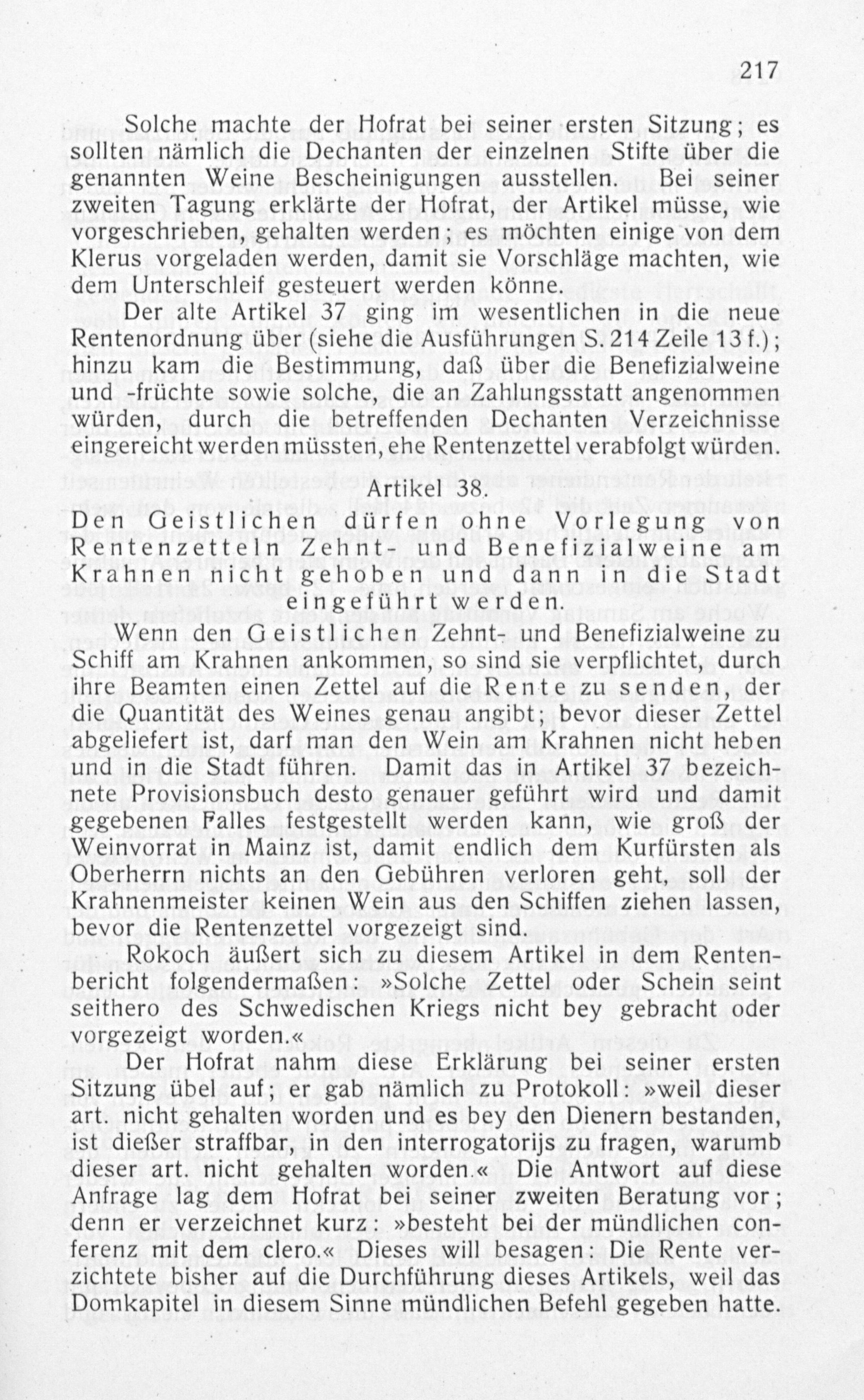 217

Solche machte der Hofrat bei seiner ersten Sitzung; es sollten nämlich die Dechanten der einzelnen Stifte über die genannten Weine Bescheinigungen ausstellen. Bei seiner zweiten Tagung erklärte der Hofrat, der Artikel müsse, wie vorgeschrieben, gehalten werden; es möchten einige von dem Klerus vorgeladen werden, damit sie Vorschläge machten, wie dem Unterschleif gesteuert werden könne.

Der alte Artikel 37 ging im wesentlichen in die neue Rentenordnung über (siehe die Ausführungen S. 214 Zeile 13 f.); hinzu kam die Bestimmung, daß über die Benefizialweine und -früchte sowie solche, die an Zahlungsstatt angenommen würden, durch die betreffenden Dechanten Verzeichnisse eingereicht werden müssten, ehe Rentenzettel verabfolgt würden.

Artikel 38.

Den Geistlichen dürfen ohne Vorlegung von Rentenzetteln Zehnt- und Benefizialweine am Krahnen nicht gehoben und dann in die Stadt eingeführt werden.

Wenn den Geistlichen Zehnt- und Benefizialweine zu Schiff am Krahnen ankommen, so sind sie verpflichtet, durch ihre Beamten einen Zettel auf die Rente zu senden, der die Quantität des Weines genau angibt; bevor dieser Zettel abgeliefert ist, darf man den Wein am Krahnen nicht heben und in die Stadt führen. Damit das in Artikel 37 bezeichnete Provisionsbuch desto genauer geführt wird und damit gegebenen Falles festgestellt werden kann, wie groß der Weinvorrat in Mainz ist, damit endlich dem Kurfürsten als Oberherrn nichts an den Gebühren verloren geht, soll der Krahnenmeister keinen Wein aus den Schiffen ziehen lassen, bevor die Rentenzettel vorgezeigt sind.

Rokoch äußert sich zu diesem Artikel in dem Rentenbericht folgendermaßen: »Solche Zettel oder Schein seint seithero des Schwedischen Kriegs nicht bey gebracht oder vorgezeigt worden.«

Der Hofrat nahm diese Erklärung bei seiner ersten Sitzung übel auf; er gab nämlich zu Protokoll: »weil dieser art. nicht gehalten worden und es bey den Dienern bestanden, ist dießer straffbar, in den interrogatorijs zu fragen, warumb dieser art. nicht gehalten worden.« Die Antwort auf diese Anfrage lag dem Hofrat bei seiner zweiten Beratung vor; denn er verzeichnet kurz: »besteht bei der mündlichen conferenz mit dem clero.« Dieses will besagen: Die Rente verzichtete bisher auf die Durchführung dieses Artikels, weil das Domkapitel in diesem Sinne mündlichen Befehl gegeben hatte.